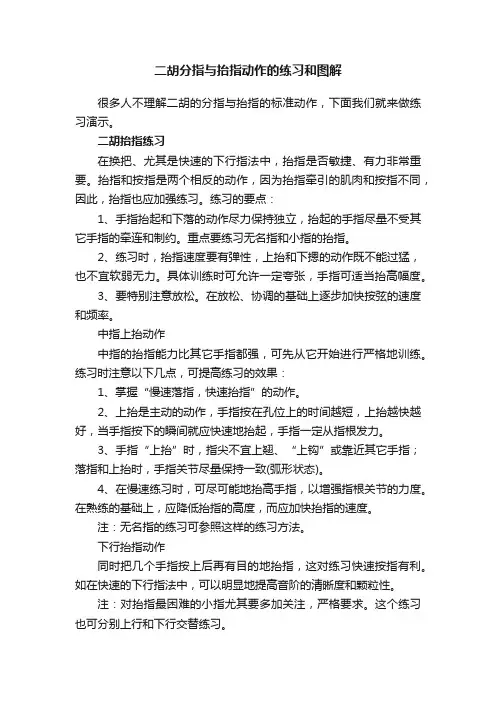 二胡分指与抬指动作的练习和图解

很多人不理解二胡的分指与抬指的标准动作，下面我们就来做练习演示。

二胡抬指练习

在换把、尤其是快速的下行指法中，抬指是否敏捷、有力非常重要。抬指和按指是两个相反的动作，因为抬指牵引的肌肉和按指不同，因此，抬指也应加强练习。练习的要点：

1、手指抬起和下落的动作尽力保持独立，抬起的手指尽量不受其它手指的牵连和制约。重点要练习无名指和小指的抬指。

2、练习时，抬指速度要有弹性，上抬和下摁的动作既不能过猛，也不宜软弱无力。具体训练时可允许一定夸张，手指可适当抬高幅度。

3、要特别注意放松。在放松、协调的基础上逐步加快按弦的速度和频率。

中指上抬动作

中指的抬指能力比其它手指都强，可先从它开始进行严格地训练。练习时注意以下几点，可提高练习的效果：

1、掌握“慢速落指，快速抬指”的动作。

2、上抬是主动的动作，手指按在孔位上的时间越短，上抬越快越好，当手指按下的瞬间就应快速地抬起，手指一定从指根发力。

3、手指“上抬”时，指尖不宜上翘、“上钩”或靠近其它手指；落指和上抬时，手指关节尽量保持一致(弧形状态)。

4、在慢速练习时，可尽可能地抬高手指，以增强指根关节的力度。在熟练的基础上，应降低抬指的高度，而应加快抬指的速度。

注：无名指的练习可参照这样的练习方法。

下行抬指动作

同时把几个手指按上后再有目的地抬指，这对练习快速按指有利。如在快速的下行指法中，可以明显地提高音阶的清晰度和颗粒性。

注：对抬指最困难的小指尤其要多加关注，严格要求。这个练习也可分别上行和下行交替练习。